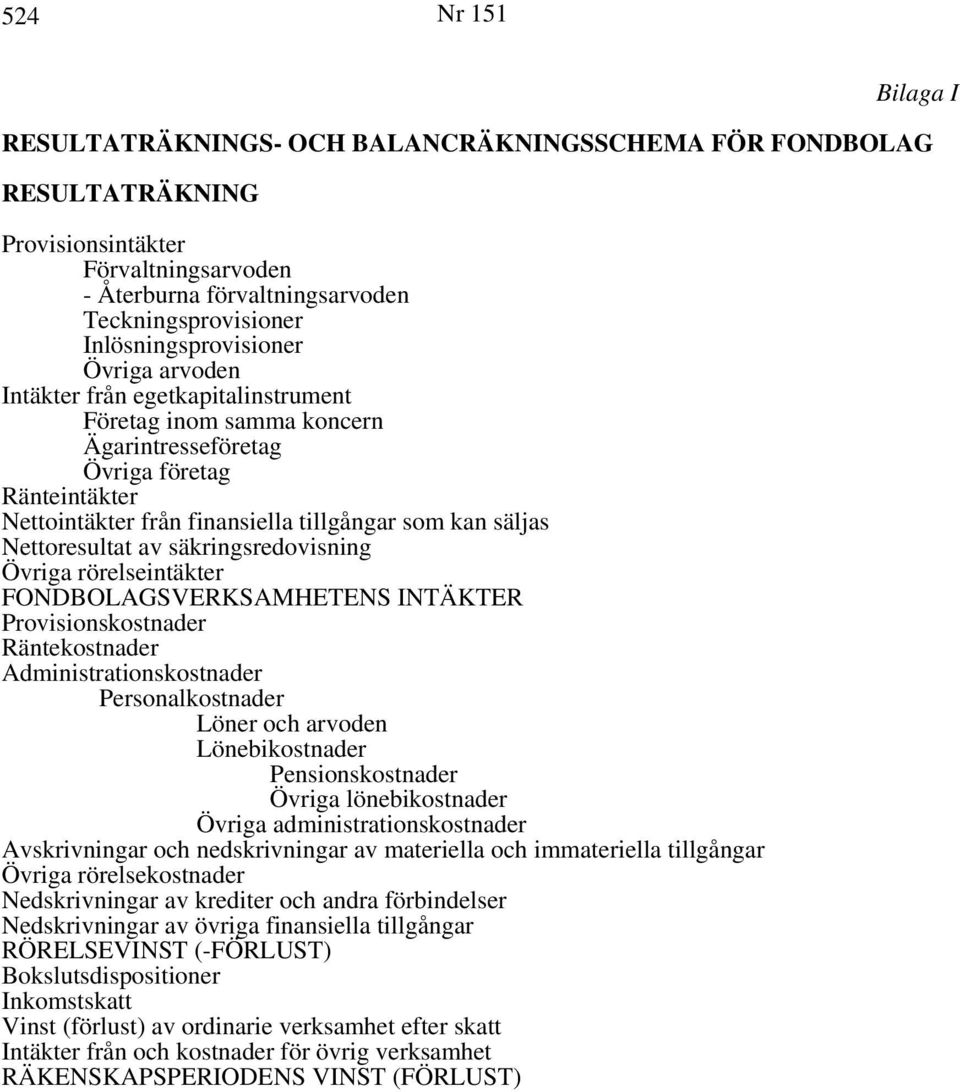 524 Nr 151

Bilaga I

RESULTATRÄKNINGS- OCH BALANCRÄKNINGSSCHEMA FÖR FONDBOLAG

RESULTATRÄKNING

Provisionsintäkter
Förvaltningsarvoden
- Återburna förvaltningsarvoden
Teckningsprovisioner
Inlösningsprovisioner
Övriga arvoden
Intäkter från egetkapitalinstrument
Företag inom samma koncern
Ägarintresseföretag
Övriga företag
Ränteintäkter
Nettointäkter från finansiella tillgångar som kan säljas
Nettoresultat av säkringsredovisning
Övriga rörelseintäkter
FONDBOLAGSVERKSAMHETENS INTÄKTER
Provisionskostnader
Räntekostnader
Administrationskostnader
Personalkostnader
Löner och arvoden
Lönebikostnader
Pensionskostnader
Övriga lönebikostnader
Övriga administrationskostnader
Avskrivningar och nedskrivningar av materiella och immateriella tillgångar
Övriga rörelsekostnader
Nedskrivningar av krediter och andra förbindelser
Nedskrivningar av övriga finansiella tillgångar
RÖRELSEVINST (-FÖRLUST)
Bokslutsdispositioner
Inkomstskatt
Vinst (förlust) av ordinarie verksamhet efter skatt
Intäkter från och kostnader för övrig verksamhet
RÄKENSKAPSPERIODENS VINST (FÖRLUST)